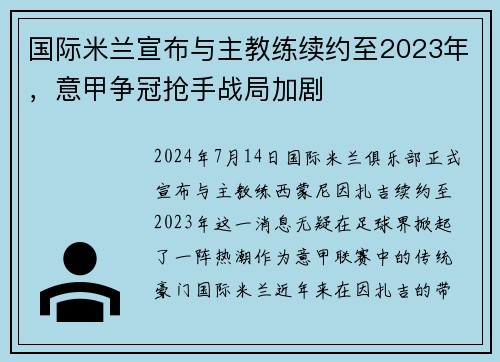 国际米兰宣布与主教练续约至2023年，意甲争冠抢手战局加剧

2024年7月14日国际米兰俱乐部正式宣布与主教练西蒙尼因扎吉续约至2023年这一消息无疑在足球界掀起了一阵热潮作为意甲联赛中的传统豪门国际米兰近年来在因扎吉的带